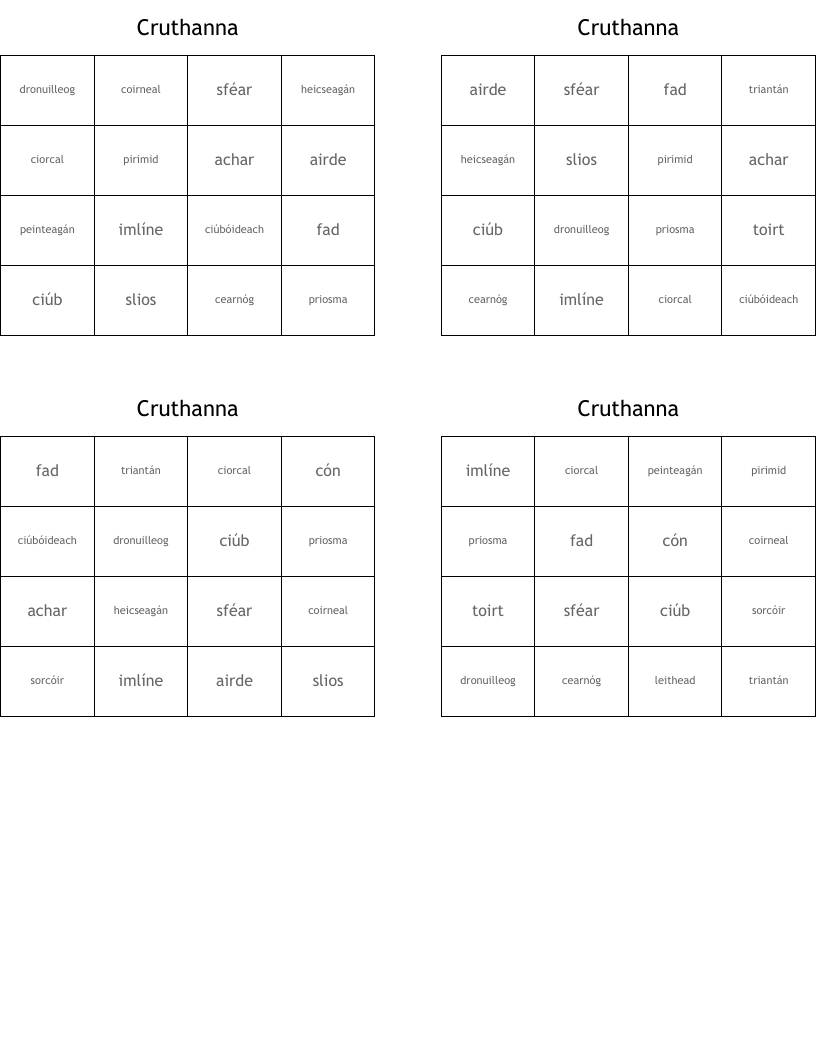 Cruthanna

| dronuilleog | coirneal | sféar | heicseagán |
|---|---|---|---|
| ciorcal | pirimid | achar | airde |
| peinteagán | imlíne | ciúbóideach | fad |
| ciúb | slios | cearnóg | priosma |

Cruthanna

| airde | sféar | fad | triantán |
|---|---|---|---|
| heicseagán | slios | pirimid | achar |
| ciúb | dronuilleog | priosma | toirt |
| cearnóg | imlíne | ciorcal | ciúbóideach |

Cruthanna

| fad | triantán | ciorcal | cón |
|---|---|---|---|
| ciúbóideach | dronuilleog | ciúb | priosma |
| achar | heicseagán | sféar | coirneal |
| sorcóir | imlíne | airde | slios |

Cruthanna

| imlíne | ciorcal | peinteagán | pirimid |
|---|---|---|---|
| priosma | fad | cón | coirneal |
| toirt | sféar | ciúb | sorcóir |
| dronuilleog | cearnóg | leithead | triantán |